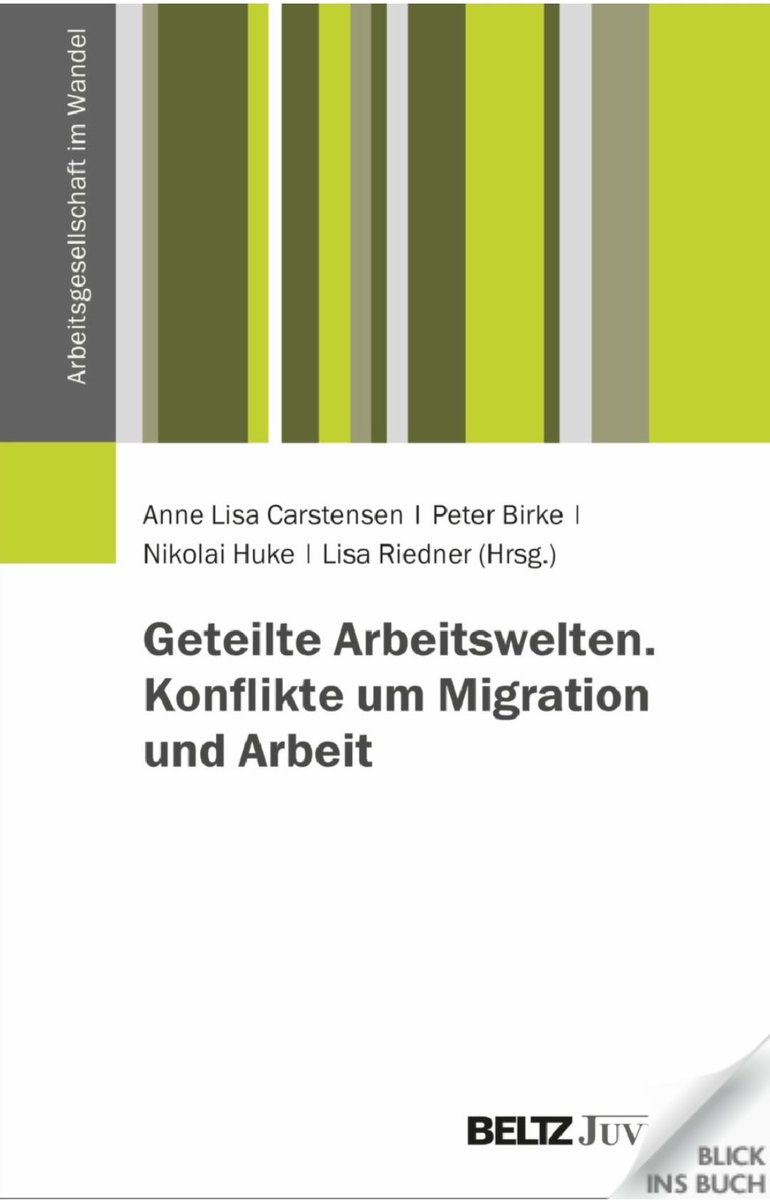 Arbeitsgesellschaft im Wandel

Anne Lisa Carstensen | Peter Birke | Nikolai Huke | Lisa Riedner (Hrsg.)

Geteilte Arbeitswelten. Konflikte um Migration und Arbeit

BELTZ JUV

BLICK INS BUCH